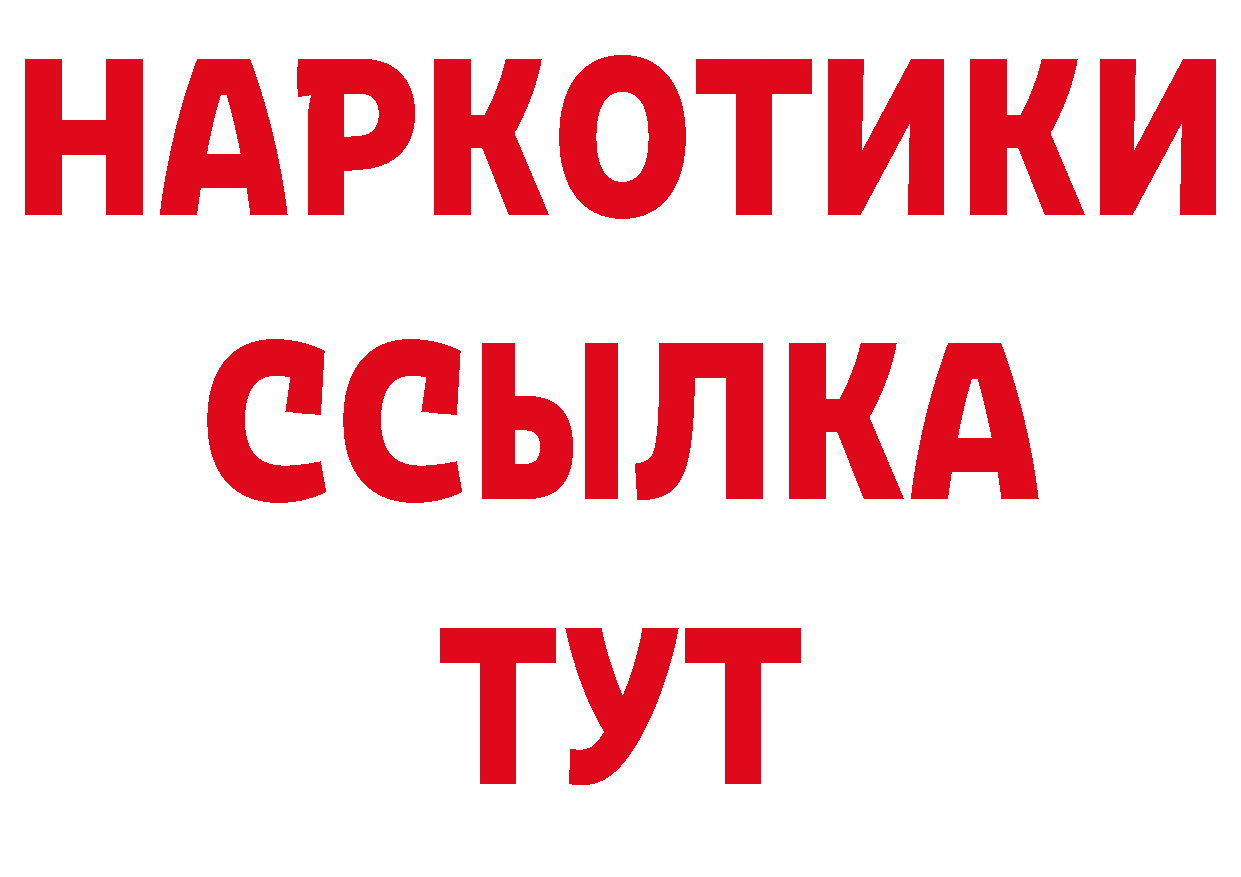 НАРКОТИКИ
ССЫЛКА
ТУТ